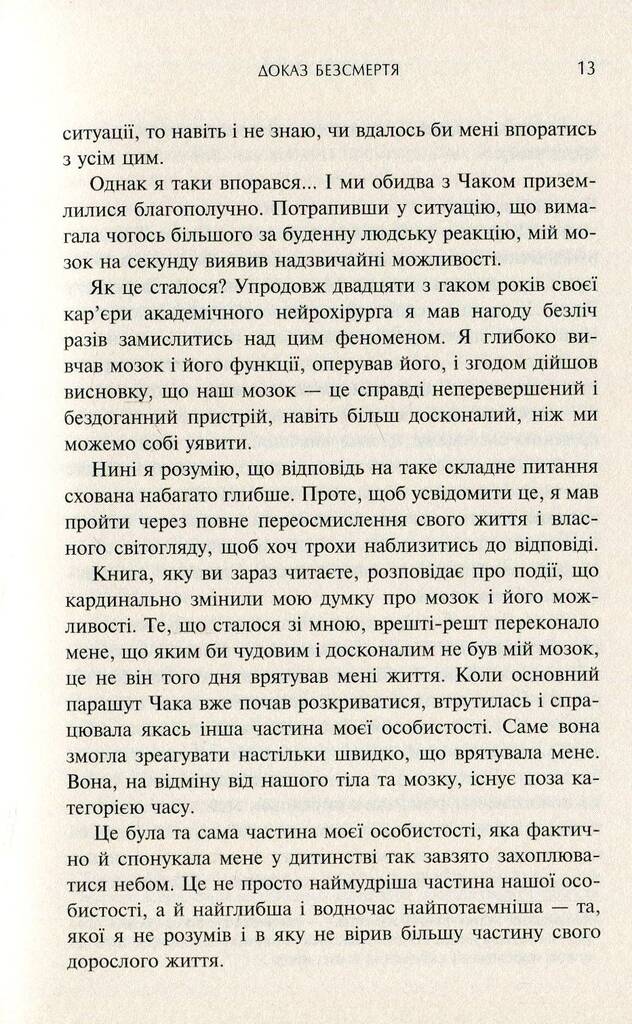 ДОКАЗ БЕЗСМЕРТЯ 13

ситуації, то навіть і не знаю, чи вдалось би мені впоратись з усім цим.

Однак я таки впорався... І ми обидва з Чаком приземлилися благополучно. Потрапивши у ситуацію, що вимагала чогось більшого за буденну людську реакцію, мій мозок на секунду виявив надзвичайні можливості.

Як це сталося? Упродовж двадцяти з гаком років своєї кар'єри академічного нейрохірурга я мав нагоду безліч разів замислитись над цим феноменом. Я глибоко вивчав мозок і його функції, оперував його, і згодом дійшов висновку, що наш мозок — це справді неперевершений і бездоганний пристрій, навіть більш досконалий, ніж ми можемо собі уявити.

Нині я розумію, що відповідь на таке складне питання схована набагато глибше. Проте, щоб усвідомити це, я мав пройти через повне переосмислення свого життя і власного світогляду, щоб хоч трохи наблизитись до відповіді.

Книга, яку ви зараз читаєте, розповідає про події, що кардинально змінили мою думку про мозок і його можливості. Те, що сталося зі мною, врешті-решт переконало мене, що яким би чудовим і досконалим не був мій мозок, це не він того дня врятував мені життя. Коли основний парашут Чака вже почав розкриватися, втрутилась і спрацювала якась інша частина моєї особистості. Саме вона змогла зреагувати настільки швидко, що врятувала мене. Вона, на відміну від нашого тіла та мозку, існує поза категорією часу.

Це була та сама частина моєї особистості, яка фактично й спонукала мене у дитинстві так завзято захоплюватися небом. Це не просто наймудріша частина нашої особистості, а й найглибша і водночас найпотаємніша — та, якої я не розумів і в яку не вірив більшу частину свого дорослого життя.